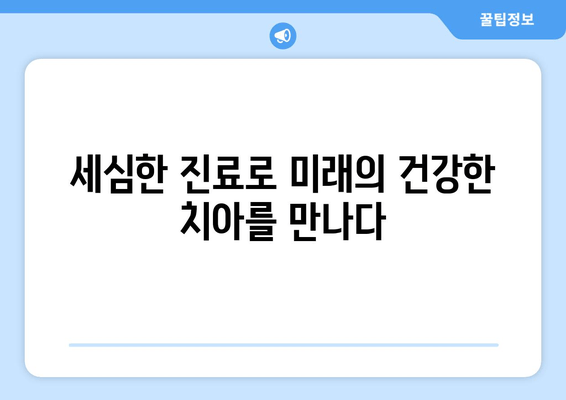 꿀팁정보

세심한 진료로 미래의 건강한 치아를 만나다